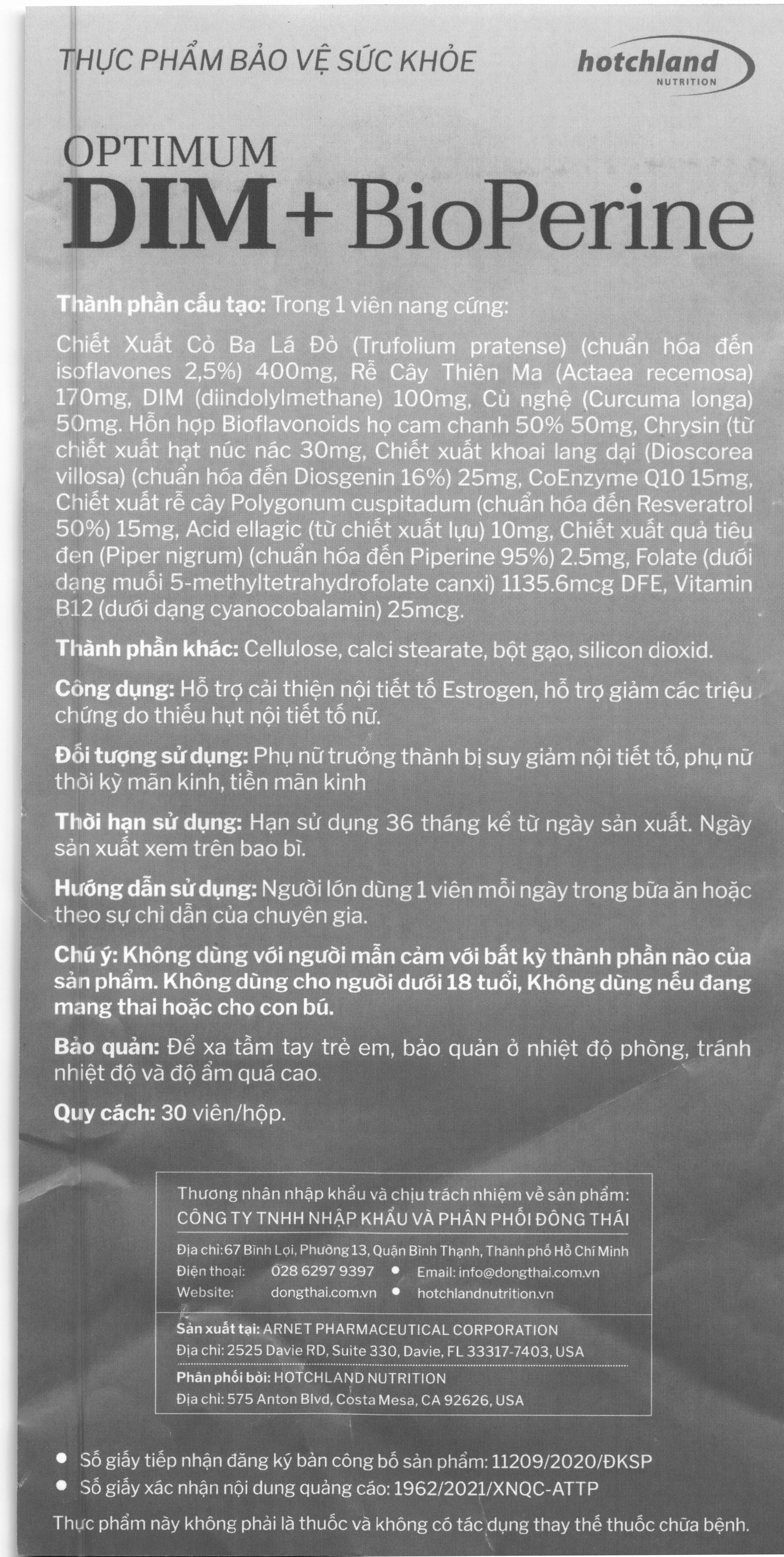 THỰC PHẨM BẢO VỆ SỨC KHỎE

hotchland NUTRITION

OPTIMUM
DIM + BioPerine

Thành phần cấu tạo: Trong 1 viên nang cứng:

Chiết Xuất Cỏ Ba Lá Đỏ (Trufolium pratense) (chuẩn hóa đến isoflavones 2,5%) 400mg, Rễ Cây Thiên Ma (Actaea recemosa) 170mg, DIM (diindolylmethane) 100mg, Củ nghệ (Curcuma longa) 50mg. Hỗn hợp Bioflavonoids họ cam chanh 50% 50mg, Chrysin (từ chiết xuất hạt núc nác 30mg, Chiết xuất khoai lang dại (Dioscorea villosa) (chuẩn hóa đến Diosgenin 16%) 25mg, CoEnzyme Q10 15mg, Chiết xuất rễ cây Polygonum cuspitadum (chuẩn hóa đến Resveratrol 50%) 15mg, Acid ellagic (từ chiết xuất lựu) 10mg, Chiết xuất quả tiêu đen (Piper nigrum) (chuẩn hóa đến Piperine 95%) 2.5mg, Folate (dưới dạng muối 5-methyltetrahydrofolate canxi) 1135.6mcg DFE, Vitamin B12 (dưới dạng cyanocobalamin) 25mcg.

Thành phần khác: Cellulose, calci stearate, bột gạo, silicon dioxid.

Công dụng: Hỗ trợ cải thiện nội tiết tố Estrogen, hỗ trợ giảm các triệu chứng do thiếu hụt nội tiết tố nữ.

Đối tượng sử dụng: Phụ nữ trưởng thành bị suy giảm nội tiết tố, phụ nữ thời kỳ mãn kinh, tiền mãn kinh

Thời hạn sử dụng: Hạn sử dụng 36 tháng kể từ ngày sản xuất. Ngày sản xuất xem trên bao bì.

Hướng dẫn sử dụng: Người lớn dùng 1 viên mỗi ngày trong bữa ăn hoặc theo sự chỉ dẫn của chuyên gia.

Chú ý: Không dùng với người mẫn cảm với bất kỳ thành phần nào của sản phẩm. Không dùng cho người dưới 18 tuổi, Không dùng nếu đang mang thai hoặc cho con bú.

Bảo quản: Để xa tầm tay trẻ em, bảo quản ở nhiệt độ phòng, tránh nhiệt độ và độ ẩm quá cao.

Quy cách: 30 viên/hộp.

Thương nhân nhập khẩu và chịu trách nhiệm về sản phẩm:
CÔNG TY TNHH NHẬP KHẨU VÀ PHÂN PHỐI ĐÔNG THÁI
Địa chỉ: 67 Bình Lợi, Phường 13, Quận Bình Thạnh, Thành phố Hồ Chí Minh
Điện thoại: 028 6297 9397 • Email: info@dongthai.com.vn
Website: dongthai.com.vn • hotchlandnutrition.vn

Sản xuất tại: ARNET PHARMACEUTICAL CORPORATION
Địa chỉ: 2525 Davie RD, Suite 330, Davie, FL 33317-7403, USA

Phân phối bởi: HOTCHLAND NUTRITION
Địa chỉ: 575 Anton Blvd, Costa Mesa, CA 92626, USA

• Số giấy tiếp nhận đăng ký bản công bố sản phẩm: 11209/2020/ĐKSP
• Số giấy xác nhận nội dung quảng cáo: 1962/2021/XNQC-ATTP

Thực phẩm này không phải là thuốc và không có tác dụng thay thế thuốc chữa bệnh.